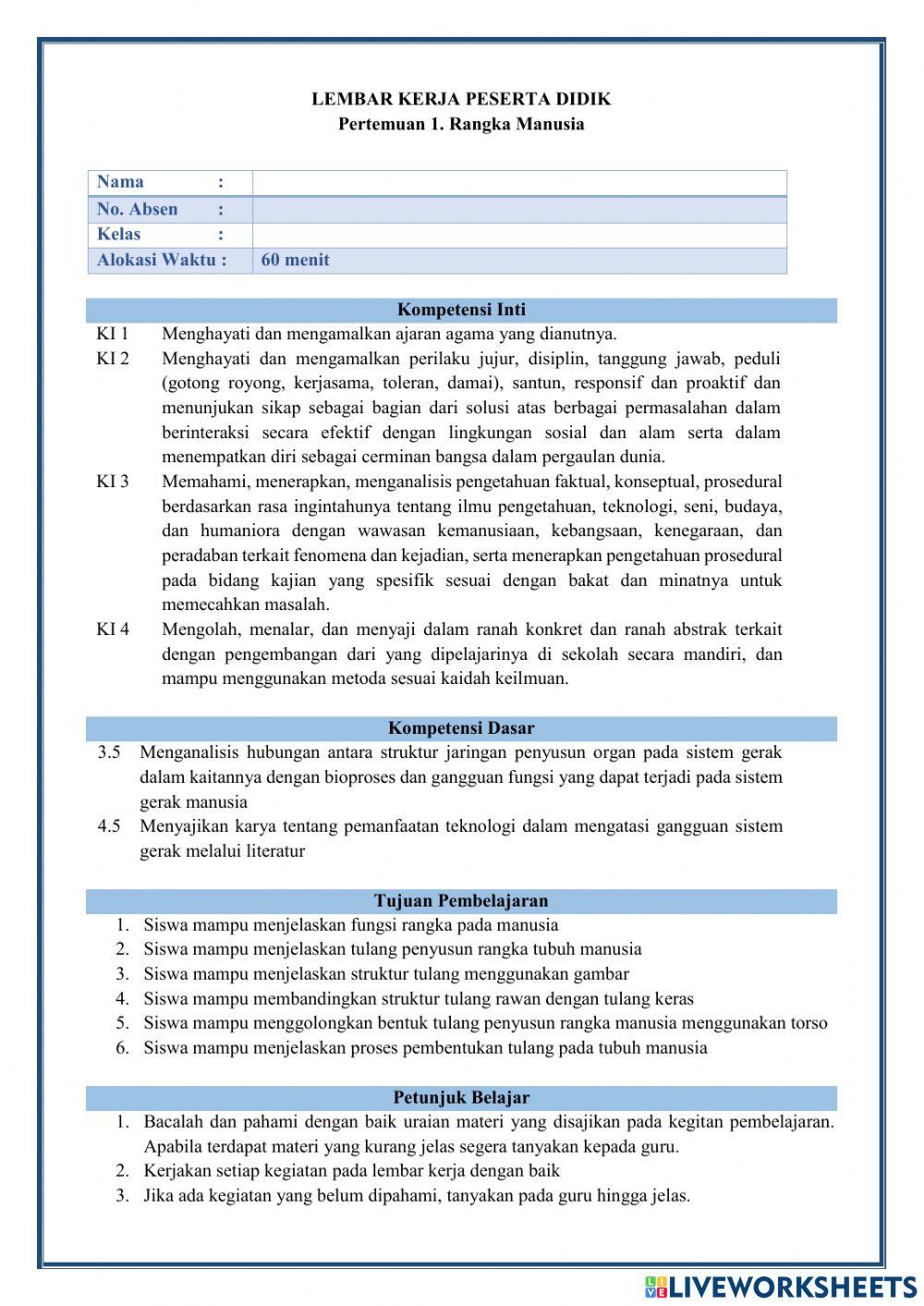 LEMBAR KERJA PESERTA DIDIK
Pertemuan 1. Rangka Manusia

| Nama : | |
|---|---|
| No. Absen : | |
| Kelas : | |
| Alokasi Waktu : | 60 menit |

Kompetensi Inti

KI 1 Menghayati dan mengamalkan ajaran agama yang dianutnya.

KI 2 Menghayati dan mengamalkan perilaku jujur, disiplin, tanggung jawab, peduli (gotong royong, kerjasama, toleran, damai), santun, responsif dan proaktif dan menunjukan sikap sebagai bagian dari solusi atas berbagai permasalahan dalam berinteraksi secara efektif dengan lingkungan sosial dan alam serta dalam menempatkan diri sebagai cerminan bangsa dalam pergaulan dunia.

KI 3 Memahami, menerapkan, menganalisis pengetahuan faktual, konseptual, prosedural berdasarkan rasa ingintahunya tentang ilmu pengetahuan, teknologi, seni, budaya, dan humaniora dengan wawasan kemanusiaan, kebangsaan, kenegaraan, dan peradaban terkait fenomena dan kejadian, serta menerapkan pengetahuan prosedural pada bidang kajian yang spesifik sesuai dengan bakat dan minatnya untuk memecahkan masalah.

KI 4 Mengolah, menalar, dan menyaji dalam ranah konkret dan ranah abstrak terkait dengan pengembangan dari yang dipelajarinya di sekolah secara mandiri, dan mampu menggunakan metoda sesuai kaidah keilmuan.

Kompetensi Dasar

3.5 Menganalisis hubungan antara struktur jaringan penyusun organ pada sistem gerak dalam kaitannya dengan bioproses dan gangguan fungsi yang dapat terjadi pada sistem gerak manusia

4.5 Menyajikan karya tentang pemanfaatan teknologi dalam mengatasi gangguan sistem gerak melalui literatur

Tujuan Pembelajaran

1. Siswa mampu menjelaskan fungsi rangka pada manusia
2. Siswa mampu menjelaskan tulang penyusun rangka tubuh manusia
3. Siswa mampu menjelaskan struktur tulang menggunakan gambar
4. Siswa mampu membandingkan struktur tulang rawan dengan tulang keras
5. Siswa mampu menggolongkan bentuk tulang penyusun rangka manusia menggunakan torso
6. Siswa mampu menjelaskan proses pembentukan tulang pada tubuh manusia

Petunjuk Belajar

1. Bacalah dan pahami dengan baik uraian materi yang disajikan pada kegitan pembelajaran. Apabila terdapat materi yang kurang jelas segera tanyakan kepada guru.
2. Kerjakan setiap kegiatan pada lembar kerja dengan baik
3. Jika ada kegiatan yang belum dipahami, tanyakan pada guru hingga jelas.

LIVEWORKSHEETS